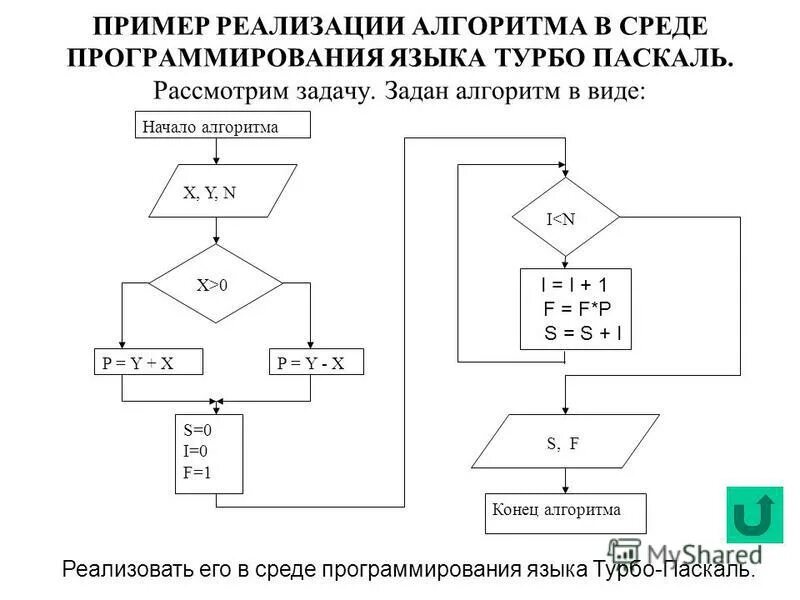 ПРИМЕР РЕАЛИЗАЦИИ АЛГОРИТМА В СРЕДЕ ПРОГРАММИРОВАНИЯ ЯЗЫКА ТУРБО ПАСКАЛЬ.

Рассмотрим задачу. Задан алгоритм в виде:

Начало алгоритма

X, Y, N

X>0

P = Y + X

P = Y - X

S=0
I=0
F=1

I<N

I = I + 1
F = F*P
S = S + I

S, F

Конец алгоритма

MyShared

Реализовать его в среде программирования языка Турбо-Паскаль.